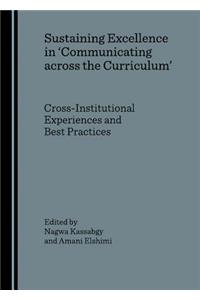 Sustaining Excellence in 'Communicating across the Curriculum'

Cross-Institutional Experiences and Best Practices

Edited by
Nagwa Kassabgy
and Amani Elshimi